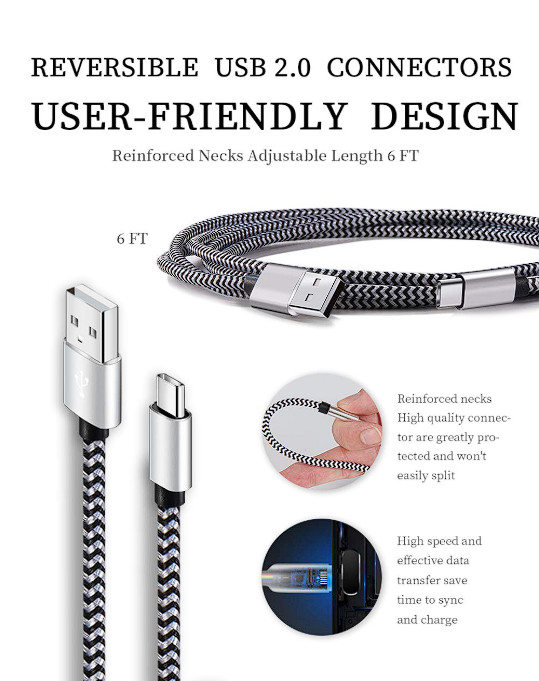 REVERSIBLE USB 2.0 CONNECTORS

USER-FRIENDLY DESIGN

Reinforced Necks Adjustable Length 6 FT

6 FT

Reinforced necks High quality connector are greatly protected and won't easily split

High speed and effective data transfer save time to sync and charge